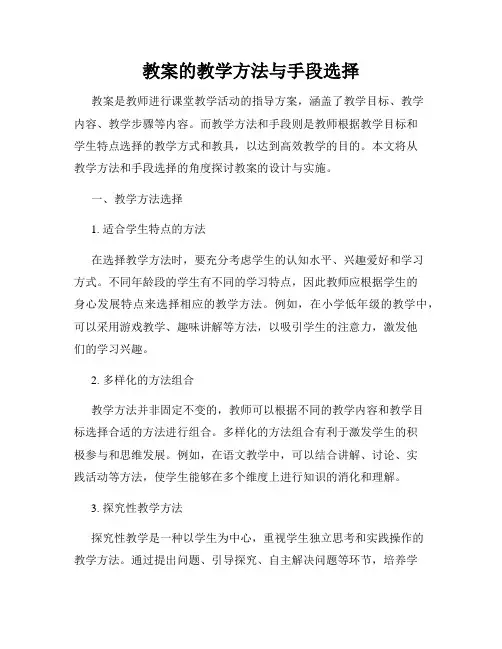 教案的教学方法与手段选择

教案是教师进行课堂教学活动的指导方案，涵盖了教学目标、教学内容、教学步骤等内容。而教学方法和手段则是教师根据教学目标和学生特点选择的教学方式和教具，以达到高效教学的目的。本文将从教学方法和手段选择的角度探讨教案的设计与实施。

一、教学方法选择

1. 适合学生特点的方法

在选择教学方法时，要充分考虑学生的认知水平、兴趣爱好和学习方式。不同年龄段的学生有不同的学习特点，因此教师应根据学生的身心发展特点来选择相应的教学方法。例如，在小学低年级的教学中，可以采用游戏教学、趣味讲解等方法，以吸引学生的注意力，激发他们的学习兴趣。

2. 多样化的方法组合

教学方法并非固定不变的，教师可以根据不同的教学内容和教学目标选择合适的方法进行组合。多样化的方法组合有利于激发学生的积极参与和思维发展。例如，在语文教学中，可以结合讲解、讨论、实践活动等方法，使学生能够在多个维度上进行知识的消化和理解。

3. 探究性教学方法

探究性教学是一种以学生为中心，重视学生独立思考和实践操作的教学方法。通过提出问题、引导探究、自主解决问题等环节，培养学